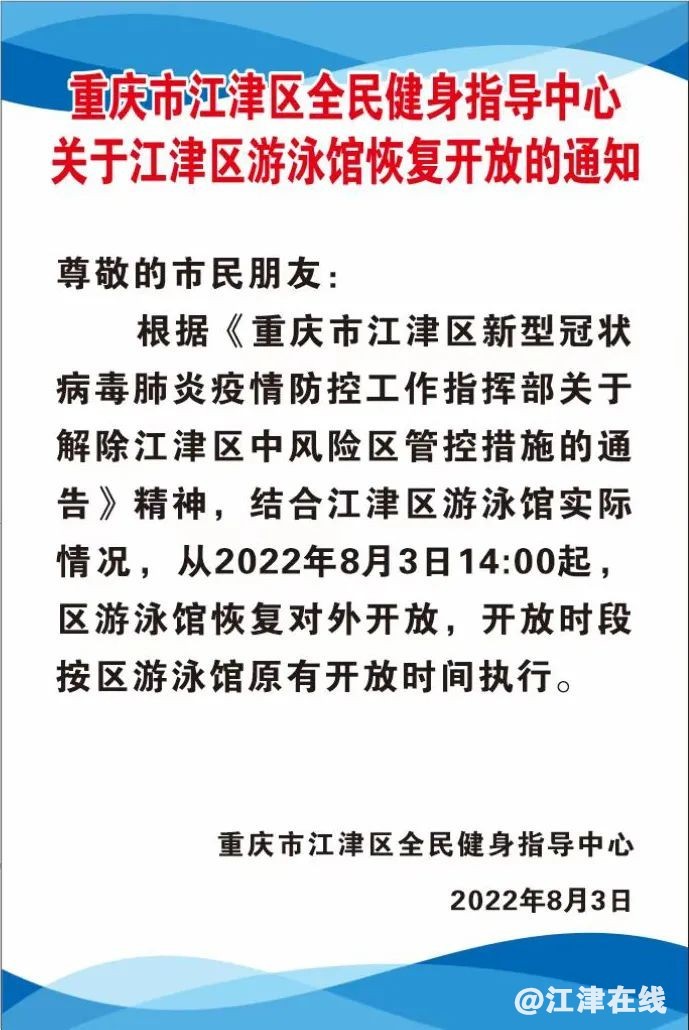 重庆市江津区全民健身指导中心
关于江津区游泳馆恢复开放的通知

尊敬的市民朋友：

根据《重庆市江津区新型冠状病毒肺炎疫情防控工作指挥部关于解除江津区中风险区管控措施的通告》精神，结合江津区游泳馆实际情况，从2022年8月3日14:00起，区游泳馆恢复对外开放，开放时段按区游泳馆原有开放时间执行。

重庆市江津区全民健身指导中心

2022年8月3日

@江津在线